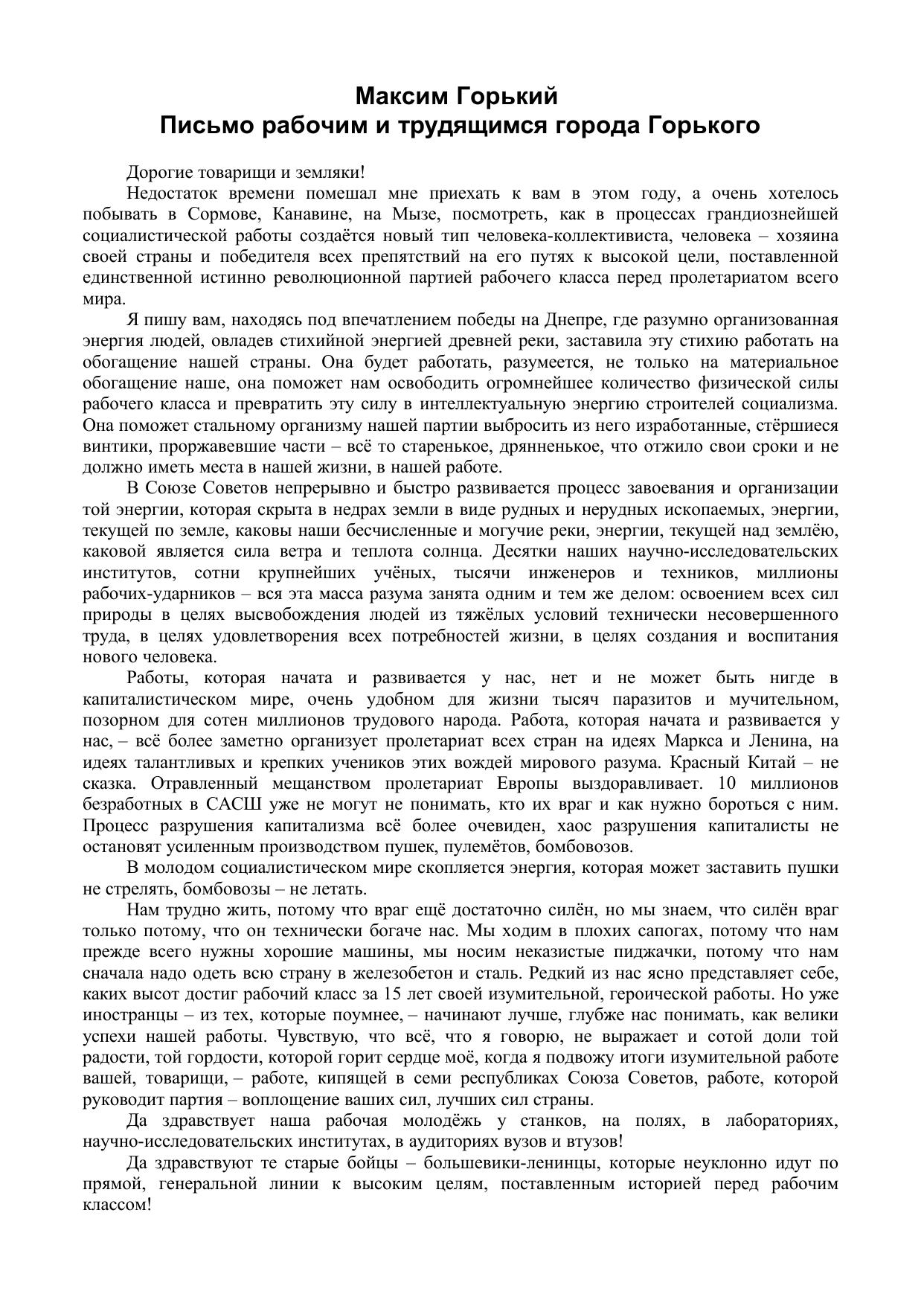 Максим Горький
Письмо рабочим и трудящимся города Горького

Дорогие товарищи и земляки!

Недостаток времени помешал мне приехать к вам в этом году, а очень хотелось побывать в Сормове, Канавине, на Мызе, посмотреть, как в процессах грандиознейшей социалистической работы создаётся новый тип человека-коллективиста, человека – хозяина своей страны и победителя всех препятствий на его путях к высокой цели, поставленной единственной истинно революционной партией рабочего класса перед пролетариатом всего мира.

Я пишу вам, находясь под впечатлением победы на Днепре, где разумно организованная энергия людей, овладев стихийной энергией древней реки, заставила эту стихию работать на обогащение нашей страны. Она будет работать, разумеется, не только на материальное обогащение наше, она поможет нам освободить огромнейшее количество физической силы рабочего класса и превратить эту силу в интеллектуальную энергию строителей социализма. Она поможет стальному организму нашей партии выбросить из него изработанные, стёршиеся винтики, проржавевшие части – всё то старенькое, дрянненькое, что отжило свои сроки и не должно иметь места в нашей жизни, в нашей работе.

В Союзе Советов непрерывно и быстро развивается процесс завоевания и организации той энергии, которая скрыта в недрах земли в виде рудных и нерудных ископаемых, энергии, текущей по земле, каковы наши бесчисленные и могучие реки, энергии, текущей над землёю, каковой является сила ветра и теплота солнца. Десятки наших научно-исследовательских институтов, сотни крупнейших учёных, тысячи инженеров и техников, миллионы рабочих-ударников – вся эта масса разума занята одним и тем же делом: освоением всех сил природы в целях высвобождения людей из тяжёлых условий технически несовершенного труда, в целях удовлетворения всех потребностей жизни, в целях создания и воспитания нового человека.

Работы, которая начата и развивается у нас, нет и не может быть нигде в капиталистическом мире, очень удобном для жизни тысяч паразитов и мучительном, позорном для сотен миллионов трудового народа. Работа, которая начата и развивается у нас, – всё более заметно организует пролетариат всех стран на идеях Маркса и Ленина, на идеях талантливых и крепких учеников этих вождей мирового разума. Красный Китай – не сказка. Отравленный мещанством пролетариат Европы выздоравливает. 10 миллионов безработных в САСШ уже не могут не понимать, кто их враг и как нужно бороться с ним. Процесс разрушения капитализма всё более очевиден, хаос разрушения капиталисты не остановят усиленным производством пушек, пулемётов, бомбовозов.

В молодом социалистическом мире скопляется энергия, которая может заставить пушки не стрелять, бомбовозы – не летать.

Нам трудно жить, потому что враг ещё достаточно силён, но мы знаем, что силён враг только потому, что он технически богаче нас. Мы ходим в плохих сапогах, потому что нам прежде всего нужны хорошие машины, мы носим неказистые пиджачки, потому что нам сначала надо одеть всю страну в железобетон и сталь. Редкий из нас ясно представляет себе, каких высот достиг рабочий класс за 15 лет своей изумительной, героической работы. Но уже иностранцы – из тех, которые поумнее, – начинают лучше, глубже нас понимать, как велики успехи нашей работы. Чувствую, что всё, что я говорю, не выражает и сотой доли той радости, той гордости, которой горит сердце моё, когда я подвожу итоги изумительной работе вашей, товарищи, – работе, кипящей в семи республиках Союза Советов, работе, которой руководит партия – воплощение ваших сил, лучших сил страны.

Да здравствует наша рабочая молодёжь у станков, на полях, в лабораториях, научно-исследовательских институтах, в аудиториях вузов и втузов!

Да здравствуют те старые бойцы – большевики-ленинцы, которые неуклонно идут по прямой, генеральной линии к высоким целям, поставленным историей перед рабочим классом!